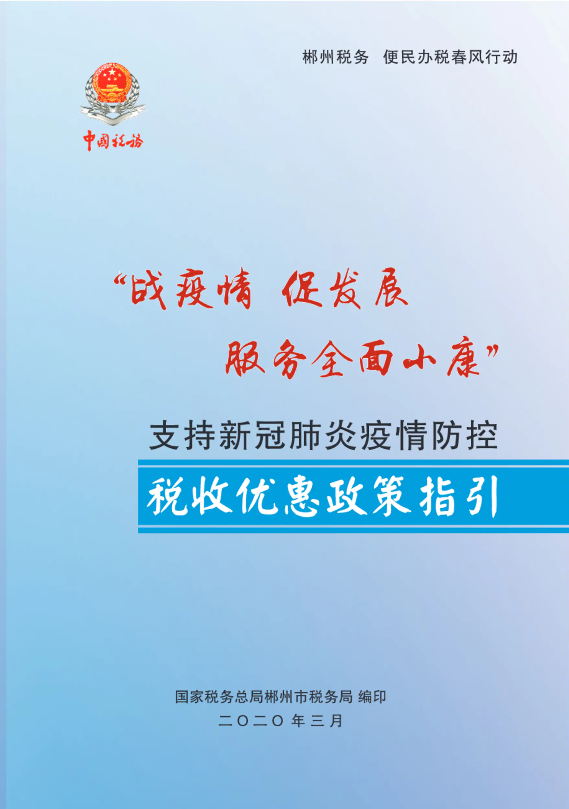 郴州税务 便民办税春风行动

中国税务

“战疫情 促发展

服务全面小康”

支持新冠肺炎疫情防控

税收优惠政策指引

国家税务总局郴州市税务局 编印

二〇二〇年三月